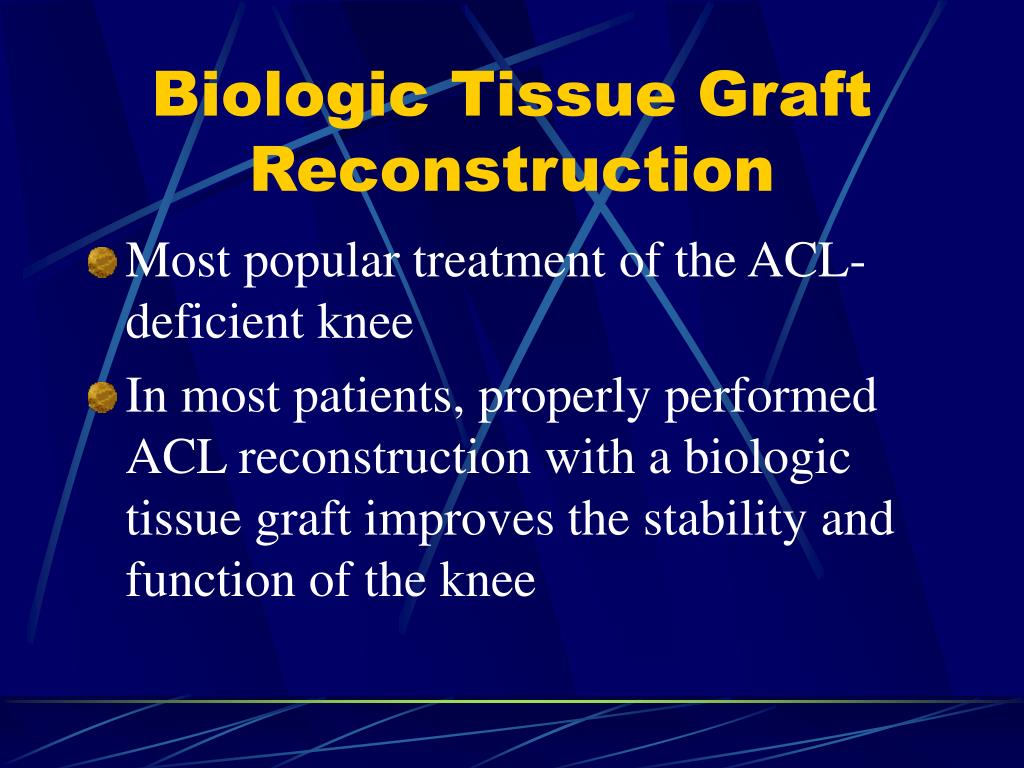 Biologic Tissue Graft Reconstruction

Most popular treatment of the ACL-deficient knee

In most patients, properly performed ACL reconstruction with a biologic tissue graft improves the stability and function of the knee